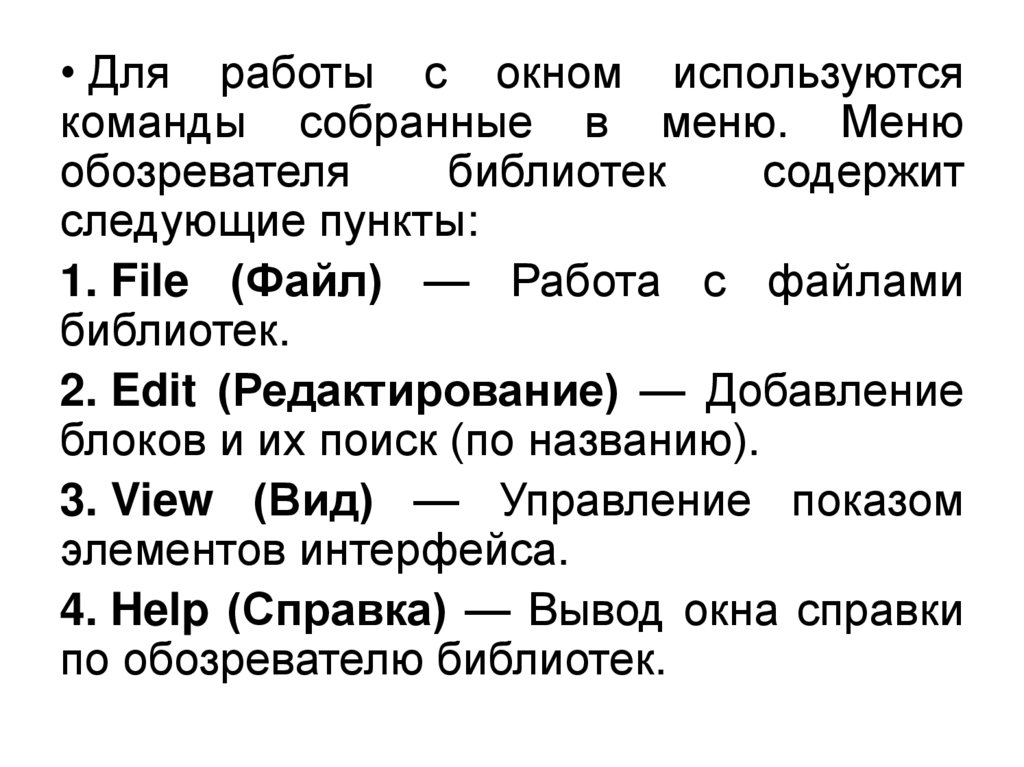 • Для работы с окном используются команды собранные в меню. Меню обозревателя библиотек содержит следующие пункты:

1. File (Файл) — Работа с файлами библиотек.

2. Edit (Редактирование) — Добавление блоков и их поиск (по названию).

3. View (Вид) — Управление показом элементов интерфейса.

4. Help (Справка) — Вывод окна справки по обозревателю библиотек.